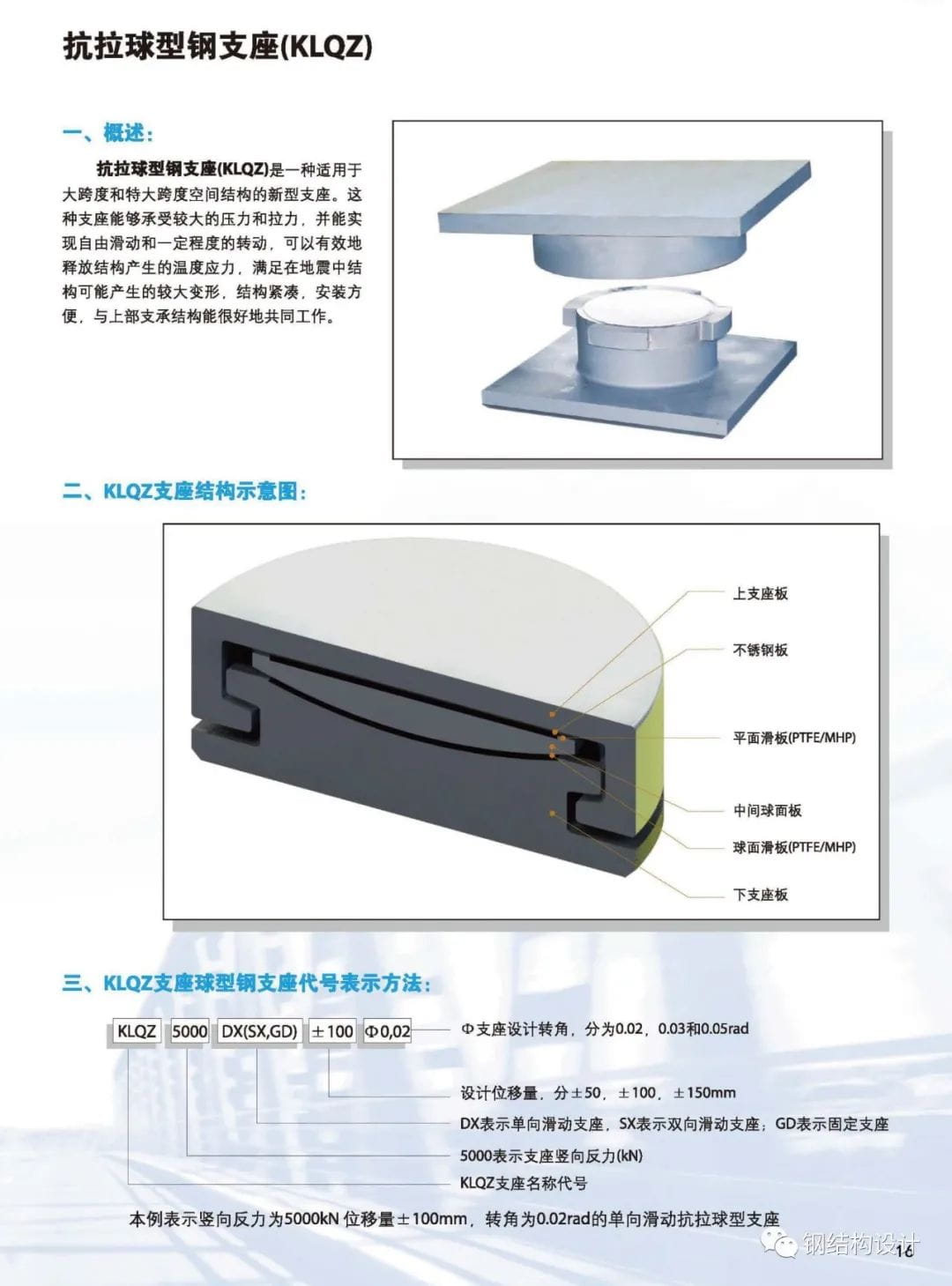 抗拉球型钢支座(KLQZ)

一、概述:

抗拉球型钢支座(KLQZ)是一种适用于大跨度和特大跨度空间结构的新型支座。这种支座能够承受较大的压力和拉力，并能实现自由滑动和一定程度的转动，可以有效地释放结构产生的温度应力，满足在地震中结构可能产生的较大变形，结构紧凑，安装方便，与上部支承结构能很好地共同工作。

二、KLQZ支座结构示意图:

上支座板
不锈钢板
平面滑板(PTFE/MHP)
中间球面板
球面滑板(PTFE/MHP)
下支座板

三、KLQZ支座球型钢支座代号表示方法:

KLQZ 5000 DX(SX,GD) ±100 Φ0,02

Φ支座设计转角，分为0.02，0.03和0.05rad
设计位移量，分±50，±100，±150mm
DX表示单向滑动支座，SX表示双向滑动支座；GD表示固定支座
5000表示支座竖向反力(kN)
KLQZ支座名称代号

本例表示竖向反力为5000kN 位移量±100mm，转角为0.02rad的单向滑动抗拉球型支座

钢结构设计
16